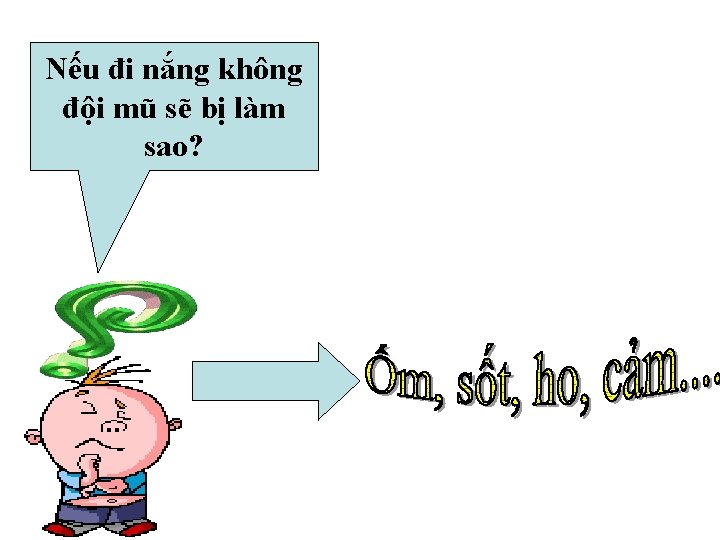 Nếu đi nắng không đội mũ sẽ bị làm sao?

Ốm, sốt, ho, cảm....